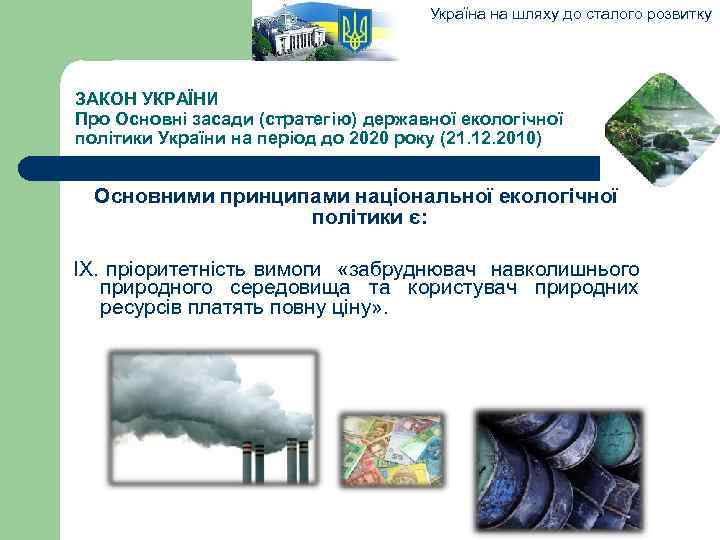 Україна на шляху до сталого розвитку

ЗАКОН УКРАЇНИ
Про Основні засади (стратегію) державної екологічної політики України на період до 2020 року (21.12.2010)

Основними принципами національної екологічної політики є:

IX. пріоритетність вимоги «забруднювач навколишнього природного середовища та користувач природних ресурсів платять повну ціну».